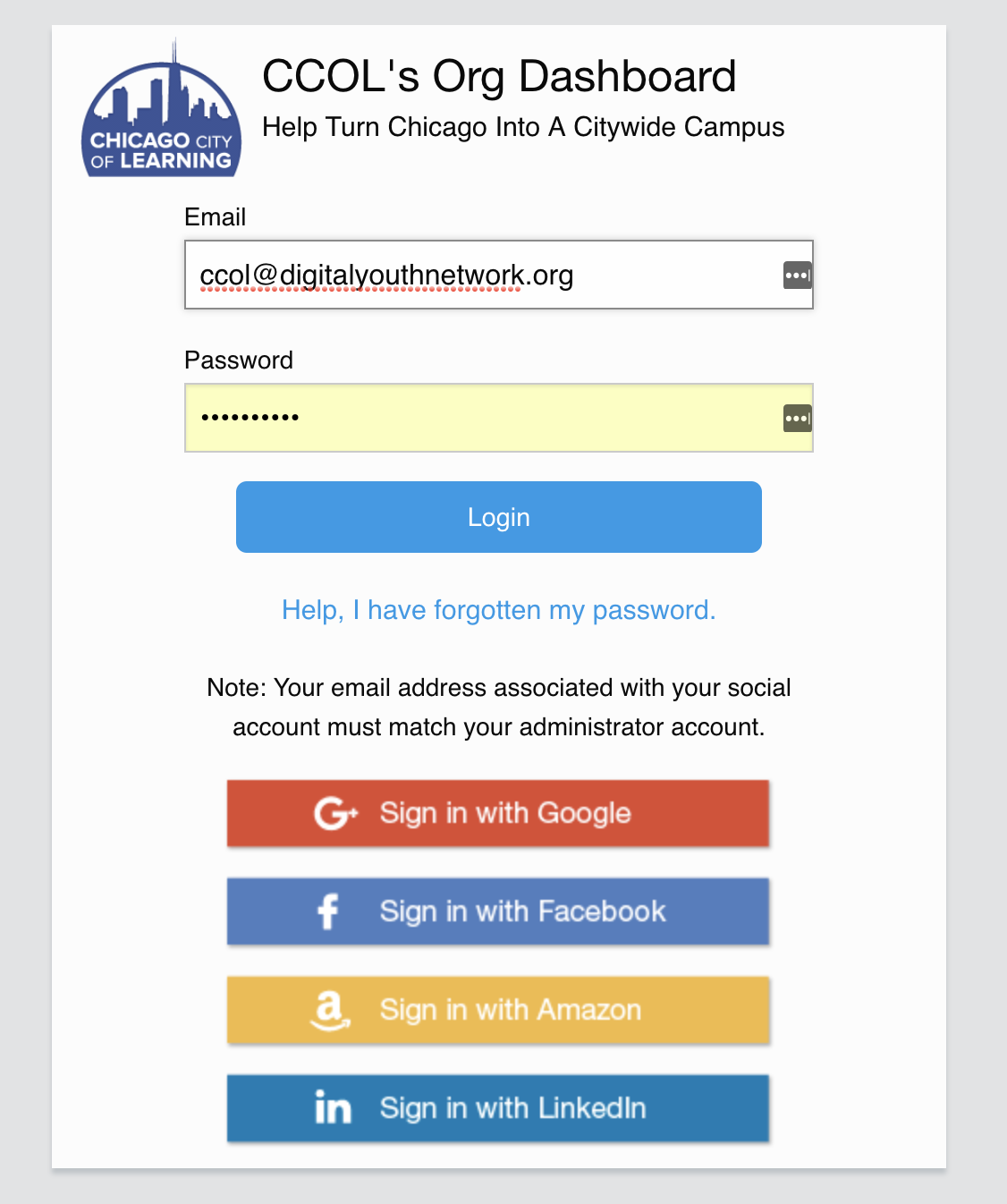 CHICAGO CITY OF LEARNING

CCOL's Org Dashboard

Help Turn Chicago Into A Citywide Campus

Email

ccol@digitalyouthnetwork.org

Password

••••••••••

Login

Help, I have forgotten my password.

Note: Your email address associated with your social account must match your administrator account.

Sign in with Google

Sign in with Facebook

Sign in with Amazon

Sign in with LinkedIn